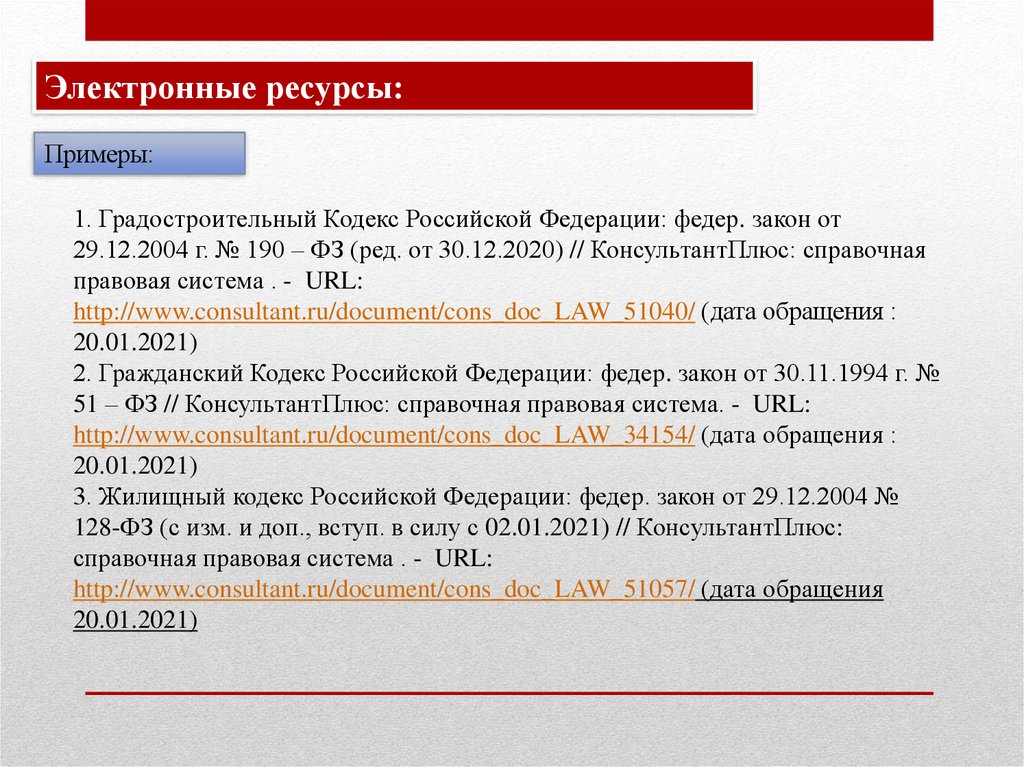 Электронные ресурсы:

Примеры:

1. Градостроительный Кодекс Российской Федерации: федер. закон от 29.12.2004 г. № 190 – ФЗ (ред. от 30.12.2020) // КонсультантПлюс: справочная правовая система . - URL: http://www.consultant.ru/document/cons_doc_LAW_51040/ (дата обращения : 20.01.2021)
2. Гражданский Кодекс Российской Федерации: федер. закон от 30.11.1994 г. № 51 – ФЗ // КонсультантПлюс: справочная правовая система. - URL: http://www.consultant.ru/document/cons_doc_LAW_34154/ (дата обращения : 20.01.2021)
3. Жилищный кодекс Российской Федерации: федер. закон от 29.12.2004 № 128-ФЗ (с изм. и доп., вступ. в силу с 02.01.2021) // КонсультантПлюс: справочная правовая система . - URL: http://www.consultant.ru/document/cons_doc_LAW_51057/ (дата обращения 20.01.2021)